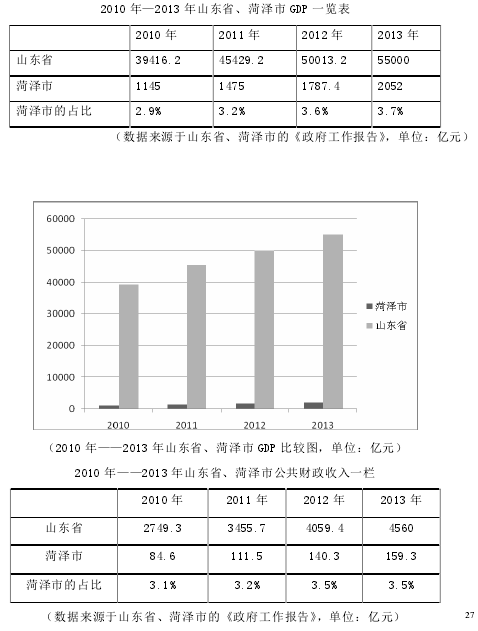 2010 年—2013 年山东省、菏泽市 GDP 一览表

| | 2010 年 | 2011 年 | 2012 年 | 2013 年 |
|---|---|---|---|---|
| 山东省 | 39416.2 | 45429.2 | 50013.2 | 55000 |
| 菏泽市 | 1145 | 1475 | 1787.4 | 2052 |
| 菏泽市的占比 | 2.9% | 3.2% | 3.6% | 3.7% |

（数据来源于山东省、菏泽市的《政府工作报告》，单位：亿元）

60000
50000
40000
30000
20000
10000
0
2010
2011
2012
2013
菏泽市
山东省

（2010 年——2013 年山东省、菏泽市 GDP 比较图，单位：亿元）

2010 年——2013 年山东省、菏泽市公共财政收入一栏

| | 2010 年 | 2011 年 | 2012 年 | 2013 年 |
|---|---|---|---|---|
| 山东省 | 2749.3 | 3455.7 | 4059.4 | 4560 |
| 菏泽市 | 84.6 | 111.5 | 140.3 | 159.3 |
| 菏泽市的占比 | 3.1% | 3.2% | 3.5% | 3.5% |

（数据来源于山东省、菏泽市的《政府工作报告》，单位：亿元）

27